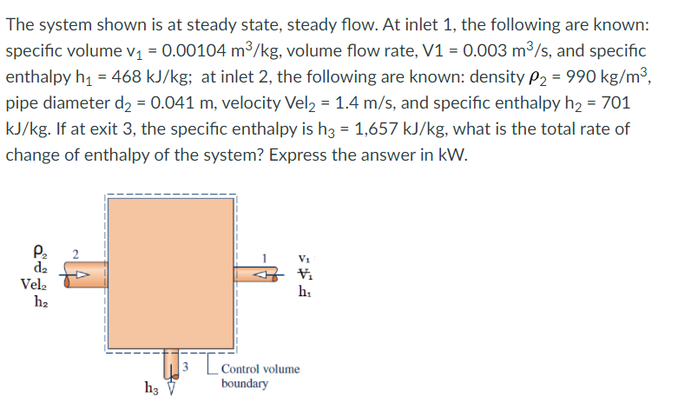 The system shown is at steady state, steady flow. At inlet 1, the following are known: specific volume $v_1$ = 0.00104 $m^3$/kg, volume flow rate, V1 = 0.003 $m^3$/s, and specific enthalpy $h_1$ = 468 kJ/kg; at inlet 2, the following are known: density $\rho_2$ = 990 kg/$m^3$, pipe diameter $d_2$ = 0.041 m, velocity $Vel_2$ = 1.4 m/s, and specific enthalpy $h_2$ = 701 kJ/kg. If at exit 3, the specific enthalpy is $h_3$ = 1,657 kJ/kg, what is the total rate of change of enthalpy of the system? Express the answer in kW.

$\rho_2$
$d_2$
$Vel_2$
$h_2$
2
1
$v_1$
$\dot{V}_1$
$h_1$
3
$h_3$
Control volume boundary